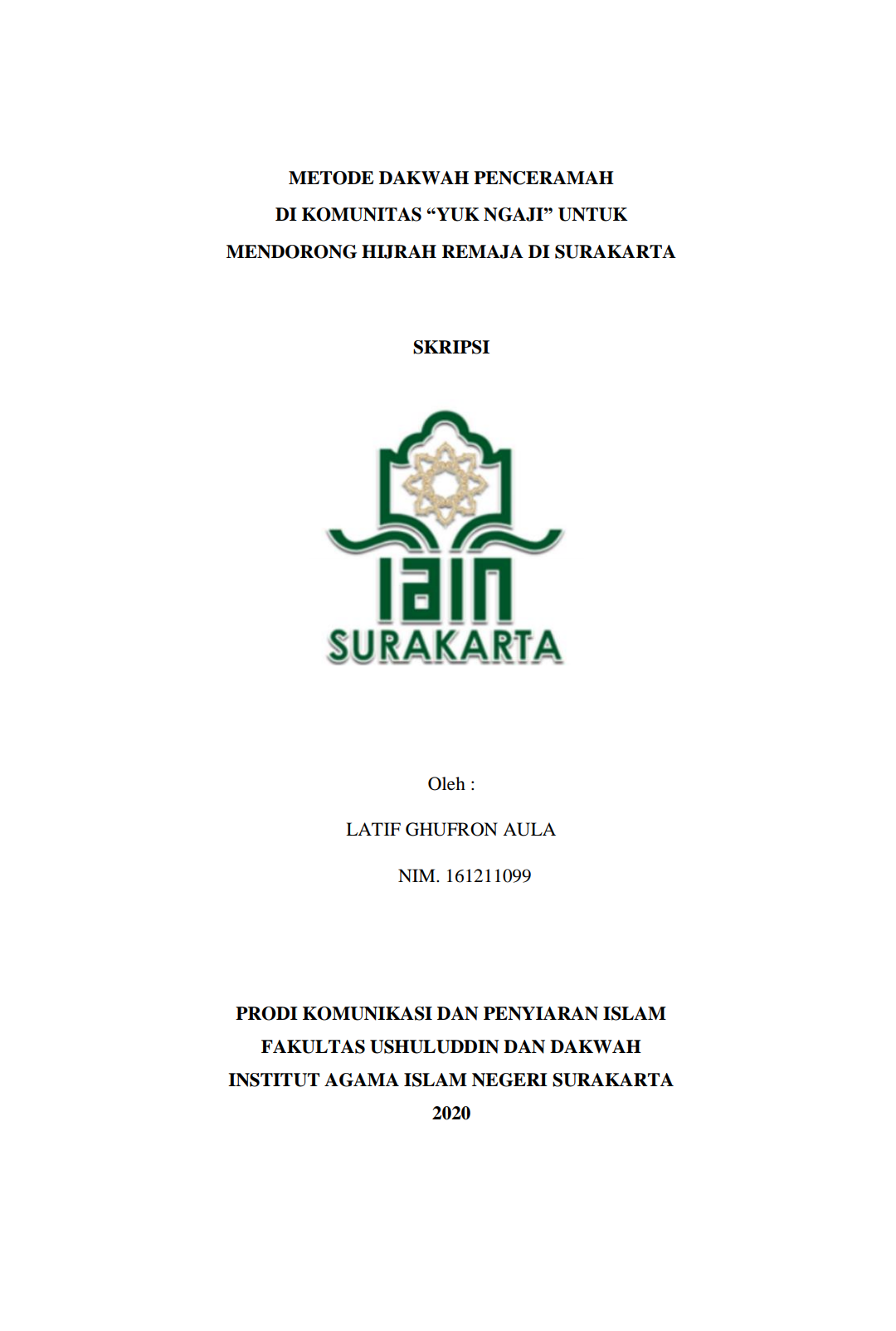 METODE DAKWAH PENCERAMAH
DI KOMUNITAS “YUK NGAJI” UNTUK
MENDORONG HIJRAH REMAJA DI SURAKARTA

SKRIPSI

IAIN
SURAKARTA

Oleh :

LATIF GHUFRON AULA

NIM. 161211099

PRODI KOMUNIKASI DAN PENYIARAN ISLAM
FAKULTAS USHULUDDIN DAN DAKWAH
INSTITUT AGAMA ISLAM NEGERI SURAKARTA
2020